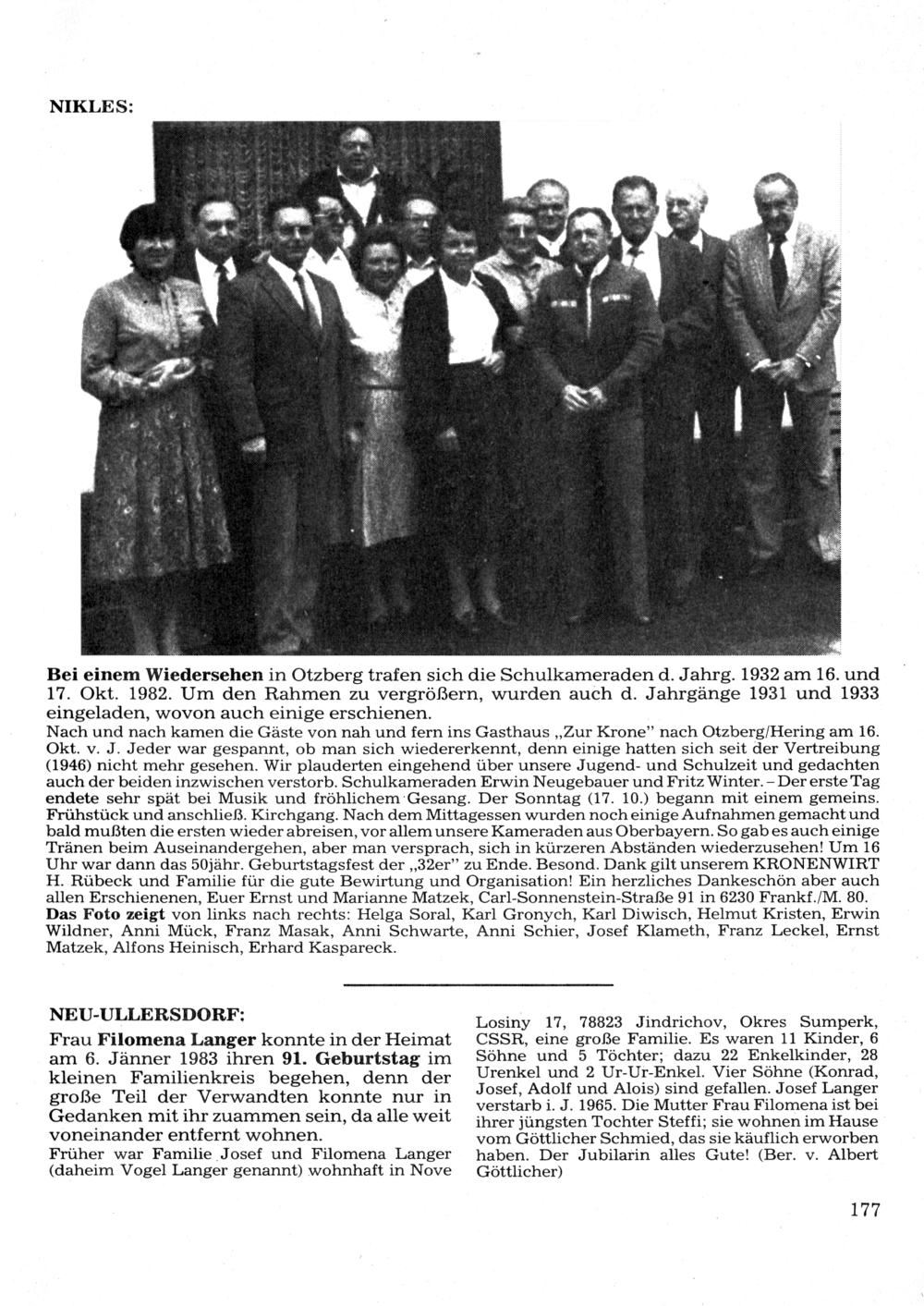 NIKLES:

Bei einem Wiedersehen in Otzberg trafen sich die Schulkameraden d. Jahrg. 1932 am 16. und 17. Okt. 1982. Um den Rahmen zu vergrößern, wurden auch d. Jahrgänge 1931 und 1933 eingeladen, wovon auch einige erschienen.
Nach und nach kamen die Gäste von nah und fern ins Gasthaus „Zur Krone" nach Otzberg/Hering am 16. Okt. v. J. Jeder war gespannt, ob man sich wiedererkennt, denn einige hatten sich seit der Vertreibung (1946) nicht mehr gesehen. Wir plauderten eingehend über unsere Jugend- und Schulzeit und gedachten auch der beiden inzwischen verstorb. Schulkameraden Erwin Neugebauer und Fritz Winter. – Der erste Tag endete sehr spät bei Musik und fröhlichem Gesang. Der Sonntag (17. 10.) begann mit einem gemeins. Frühstück und anschließ. Kirchgang. Nach dem Mittagessen wurden noch einige Aufnahmen gemacht und bald mußten die ersten wieder abreisen, vor allem unsere Kameraden aus Oberbayern. So gab es auch einige Tränen beim Auseinandergehen, aber man versprach, sich in kürzeren Abständen wiederzusehen! Um 16 Uhr war dann das 50jähr. Geburtstagsfest der „32er" zu Ende. Besond. Dank gilt unserem KRONENWIRT H. Rübeck und Familie für die gute Bewirtung und Organisation! Ein herzliches Dankeschön aber auch allen Erschienenen, Euer Ernst und Marianne Matzek, Carl-Sonnenstein-Straße 91 in 6230 Frankf./M. 80.
Das Foto zeigt von links nach rechts: Helga Soral, Karl Gronych, Karl Diwisch, Helmut Kristen, Erwin Wildner, Anni Mück, Franz Masak, Anni Schwarte, Anni Schier, Josef Klameth, Franz Leckel, Ernst Matzek, Alfons Heinisch, Erhard Kaspareck.

NEU-ULLERSDORF:
Frau Filomena Langer konnte in der Heimat am 6. Jänner 1983 ihren 91. Geburtstag im kleinen Familienkreis begehen, denn der große Teil der Verwandten konnte nur in Gedanken mit ihr zuammen sein, da alle weit voneinander entfernt wohnen.
Früher war Familie Josef und Filomena Langer (daheim Vogel Langer genannt) wohnhaft in Nove Losiny 17, 78823 Jindrichov, Okres Sumperk, CSSR, eine große Familie. Es waren 11 Kinder, 6 Söhne und 5 Töchter; dazu 22 Enkelkinder, 28 Urenkel und 2 Ur-Ur-Enkel. Vier Söhne (Konrad, Josef, Adolf und Alois) sind gefallen. Josef Langer verstarb i. J. 1965. Die Mutter Frau Filomena ist bei ihrer jüngsten Tochter Steffi; sie wohnen im Hause vom Göttlicher Schmied, das sie käuflich erworben haben. Der Jubilarin alles Gute! (Ber. v. Albert Göttlicher)

177